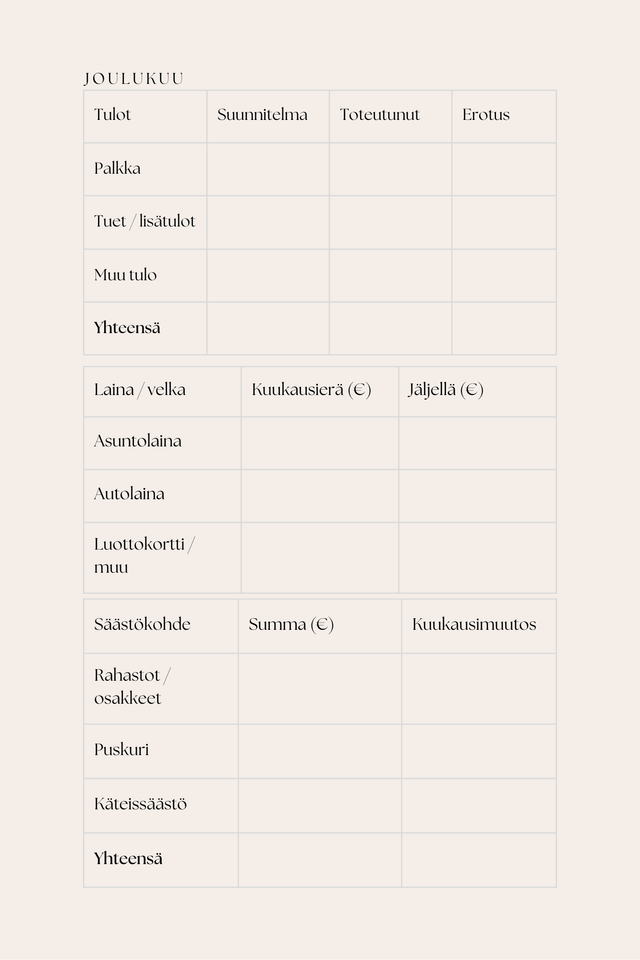 JOULUKUU

| Tulot | Suunnitelma | Toteutunut | Erotus |
|---|---|---|---|
| Palkka | | | |
| Tuet / lisätulot | | | |
| Muu tulo | | | |
| Yhteensä | | | |

| Laina / velka | Kuukausierä (€) | Jäljellä (€) |
|---|---|---|
| Asuntolaina | | |
| Autolaina | | |
| Luottokortti / muu | | |

| Säästökohde | Summa (€) | Kuukausimuutos |
|---|---|---|
| Rahastot / osakkeet | | |
| Puskuri | | |
| Käteissäästö | | |
| Yhteensä | | |